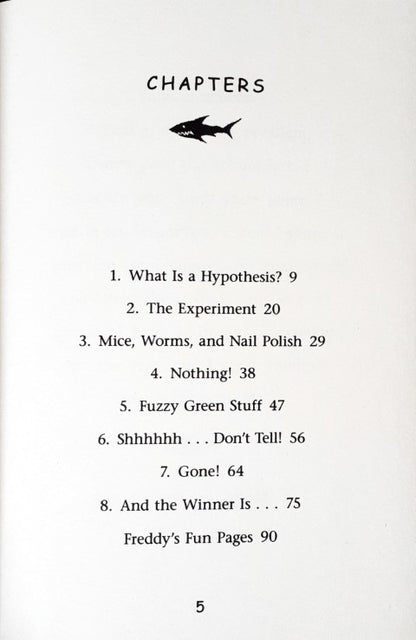 CHAPTERS

1. What Is a Hypothesis? 9

2. The Experiment 20

3. Mice, Worms, and Nail Polish 29

4. Nothing! 38

5. Fuzzy Green Stuff 47

6. Shhhhhh . . . Don't Tell! 56

7. Gone! 64

8. And the Winner Is . . . 75

Freddy's Fun Pages 90

5